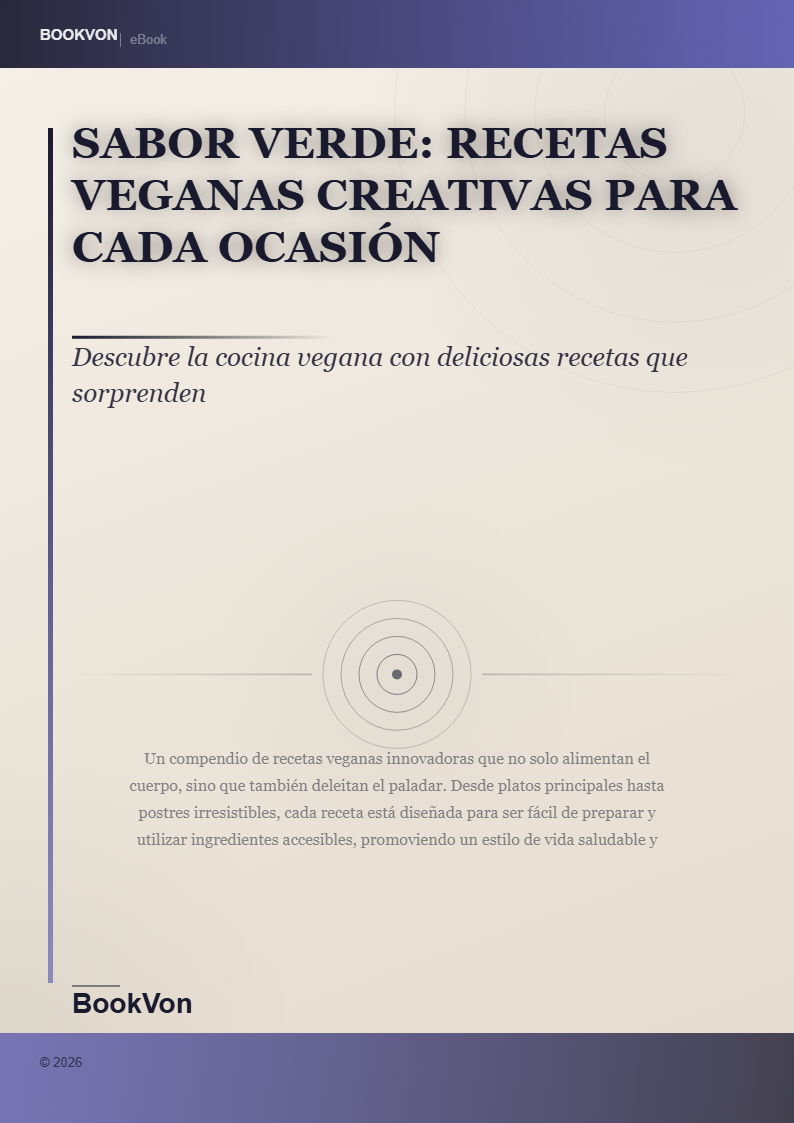 BOOKVON | eBook

SABOR VERDE: RECETAS VEGANAS CREATIVAS PARA CADA OCASIÓN

Descubre la cocina vegana con deliciosas recetas que sorprenden

Un compendio de recetas veganas innovadoras que no solo alimentan el cuerpo, sino que también deleitan el paladar. Desde platos principales hasta postres irresistibles, cada receta está diseñada para ser fácil de preparar y utilizar ingredientes accesibles, promoviendo un estilo de vida saludable y

BookVon

© 2026